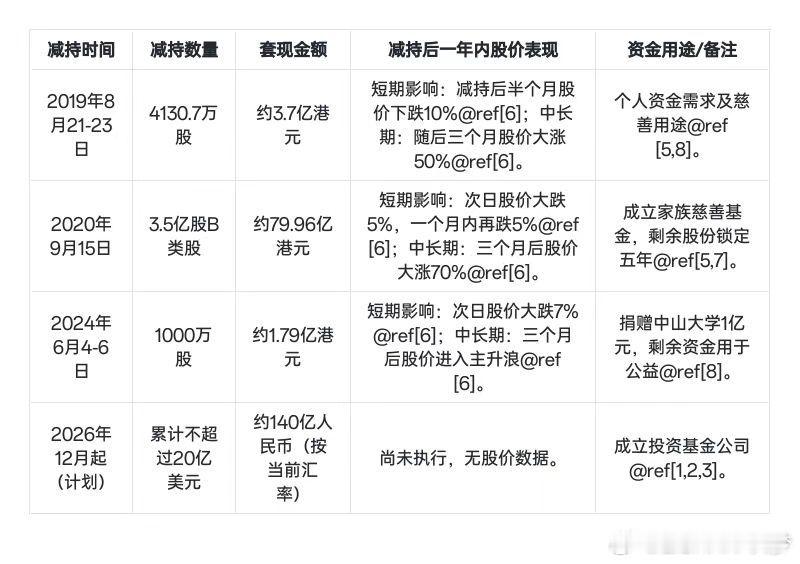 | 减持时间 | 减持数量 | 套现金额 | 减持后一年内股价表现 | 资金用途/备注 |
|---|---|---|---|---|
| 2019年8月21-23日 | 4130.7万股 | 约3.7亿港元 | 短期影响：减持后半个月股价下跌10%@ref[6]；中长期：随后三个月股价大涨50%@ref[6]。 | 个人资金需求及慈善用途@ref[5,8]。 |
| 2020年9月15日 | 3.5亿股B类股 | 约79.96亿港元 | 短期影响：次日股价大跌5%，一个月内再跌5%@ref[6]；中长期：三个月后股价大涨70%@ref[6]。 | 成立家族慈善基金，剩余股份锁定五年@ref[5,7]。 |
| 2024年6月4-6日 | 1000万股 | 约1.79亿港元 | 短期影响：次日股价大跌7%@ref[6]；中长期：三个月后股价进入主升浪@ref[6]。 | 捐赠中山大学1亿元，剩余资金用于公益@ref[8]。 |
| 2026年12月起（计划） | 累计不超过20亿美元 | 约140亿人民币（按当前汇率） | 尚未执行，无股价数据。 | 成立投资基金公司@ref[1,2,3]。 |